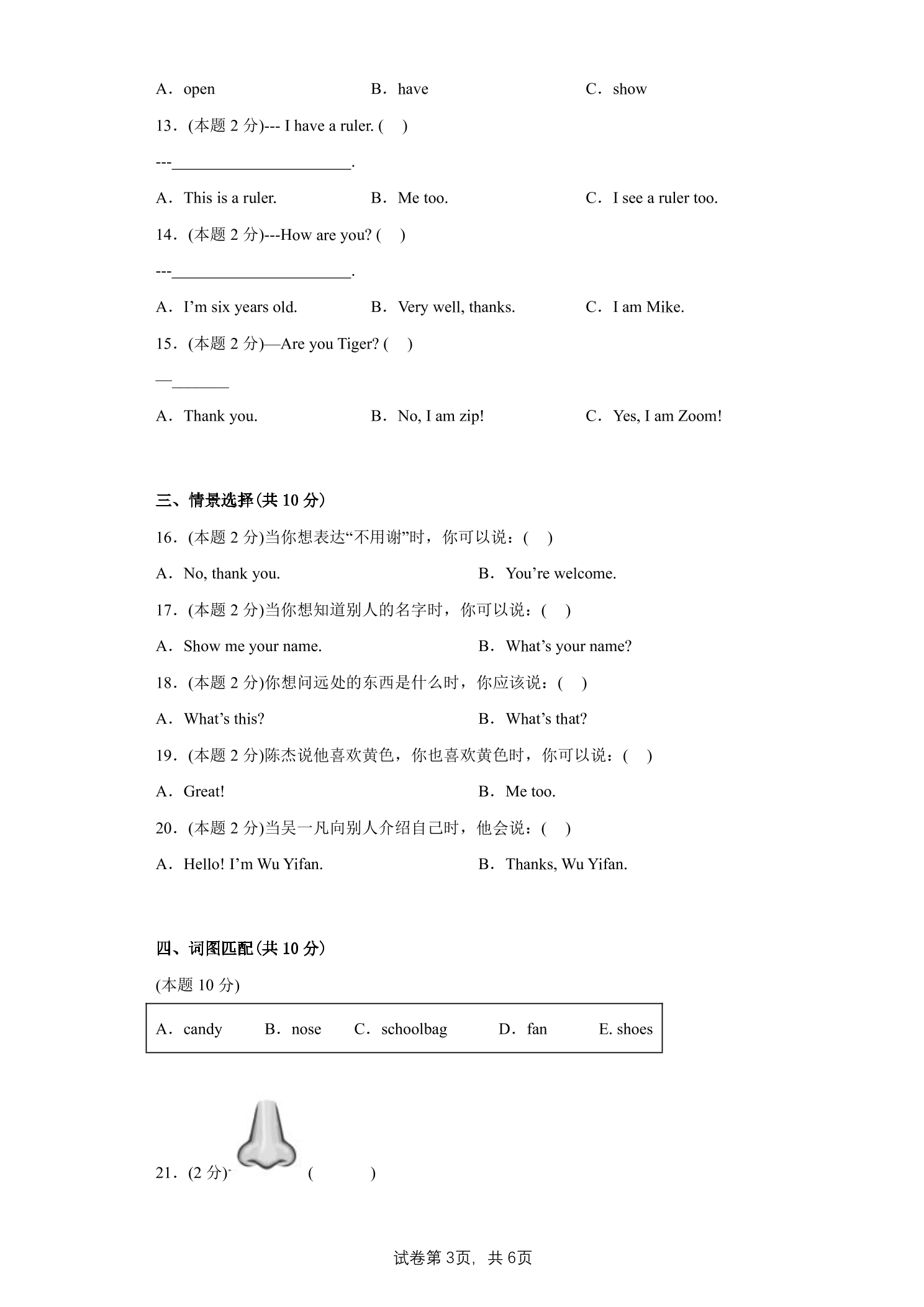 A．open B．have C．show

13．(本题2分)--- I have a ruler. (　)

---____.

A．This is a ruler. B．Me too. C．I see a ruler too.

14．(本题2分)---How are you? (　)

---____.

A．I'm six years old. B．Very well, thanks. C．I am Mike.

15．(本题2分)—Are you Tiger? (　)

—____

A．Thank you. B．No, I am zip! C．Yes, I am Zoom!

三、情景选择(共10分)

16．(本题2分)当你想表达“不用谢”时，你可以说：(　)

A．No, thank you. B．You're welcome.

17．(本题2分)当你想知道别人的名字时，你可以说：(　)

A．Show me your name. B．What's your name?

18．(本题2分)你想问远处的东西是什么时，你应该说：(　)

A．What's this? B．What's that?

19．(本题2分)陈杰说他喜欢黄色，你也喜欢黄色时，你可以说：(　)

A．Great! B．Me too.

20．(本题2分)当吴一凡向别人介绍自己时，他会说：(　)

A．Hello! I'm Wu Yifan. B．Thanks, Wu Yifan.

四、词图匹配(共10分)

(本题10分)

A．candy B．nose C．schoolbag D．fan E. shoes

21．(2分) (　　)

试卷第3页，共6页